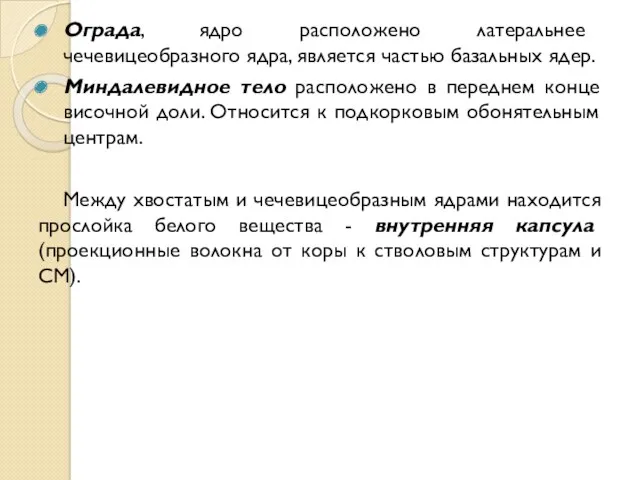 Ограда, ядро расположено латеральнее чечевицеобразного ядра, является частью базальных ядер.

Миндалевидное тело расположено в переднем конце височной доли. Относится к подкорковым обонятельным центрам.

Между хвостатым и чечевицеобразным ядрами находится прослойка белого вещества - внутренняя капсула (проекционные волокна от коры к стволовым структурам и СМ).